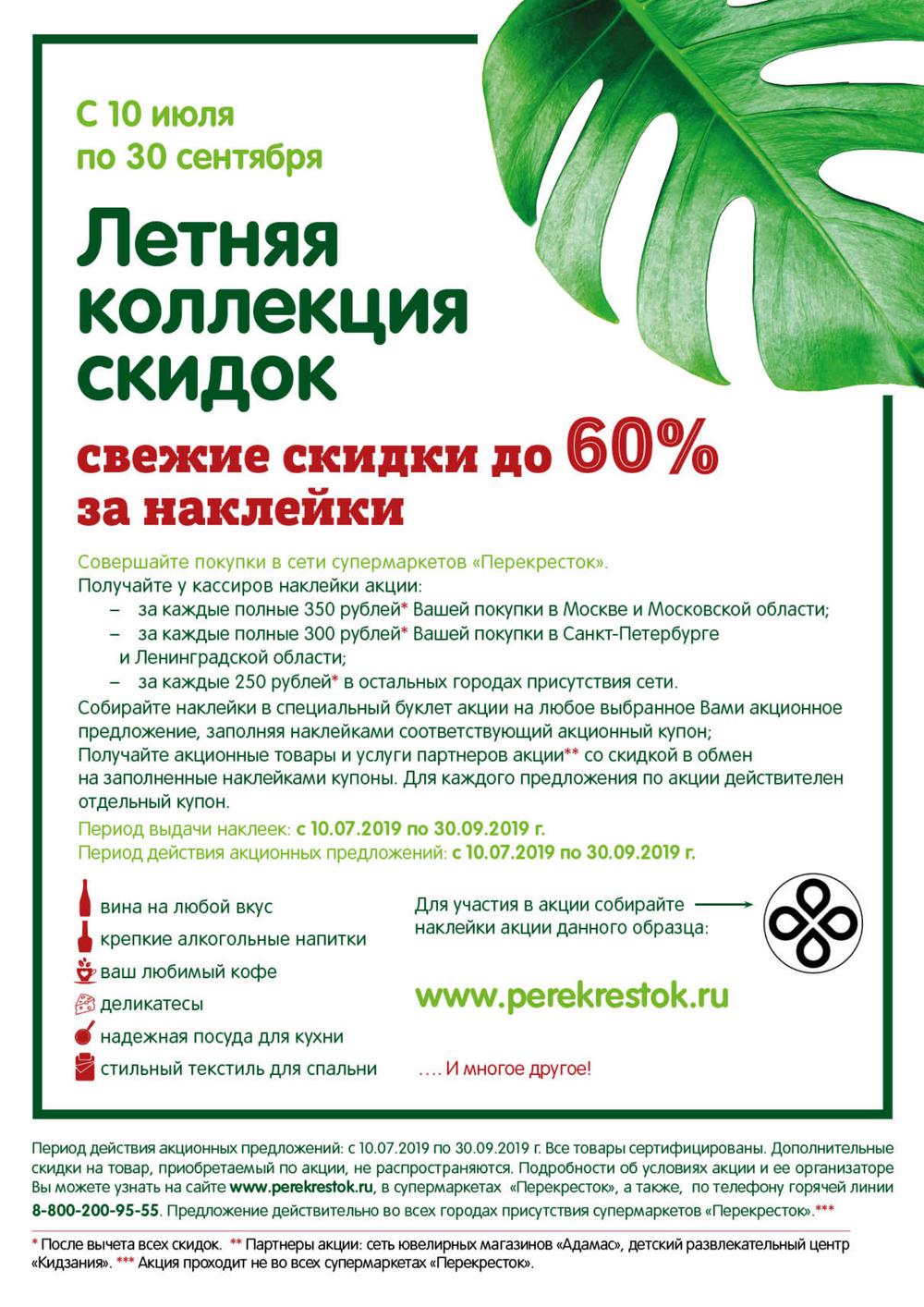 С 10 июля
по 30 сентября

Летняя коллекция скидок

свежие скидки до 60%
за наклейки

Совершайте покупки в сети супермаркетов «Перекресток».
Получайте у кассиров наклейки акции:
– за каждые полные 350 рублей* Вашей покупки в Москве и Московской области;
– за каждые полные 300 рублей* Вашей покупки в Санкт-Петербурге и Ленинградской области;
– за каждые 250 рублей* в остальных городах присутствия сети.
Собирайте наклейки в специальный буклет акции на любое выбранное Вами акционное предложение, заполняя наклейками соответствующий акционный купон;
Получайте акционные товары и услуги партнеров акции** со скидкой в обмен на заполненные наклейками купоны. Для каждого предложения по акции действителен отдельный купон.
Период выдачи наклеек: с 10.07.2019 по 30.09.2019 г.
Период действия акционных предложений: с 10.07.2019 по 30.09.2019 г.

вина на любой вкус
крепкие алкогольные напитки
ваш любимый кофе
деликатесы
надежная посуда для кухни
стильный текстиль для спальни

Для участия в акции собирайте наклейки акции данного образца:

www.perekrestok.ru

.... И многое другое!

Период действия акционных предложений: с 10.07.2019 по 30.09.2019 г. Все товары сертифицированы. Дополнительные скидки на товар, приобретаемый по акции, не распространяются. Подробности об условиях акции и ее организаторе Вы можете узнать на сайте www.perekrestok.ru, в супермаркетах «Перекресток», а также, по телефону горячей линии 8-800-200-95-55. Предложение действительно во всех городах присутствия супермаркетов «Перекресток».***

* После вычета всех скидок. ** Партнеры акции: сеть ювелирных магазинов «Адамас», детский развлекательный центр «Кидзания». *** Акция проходит не во всех супермаркетах «Перекресток».